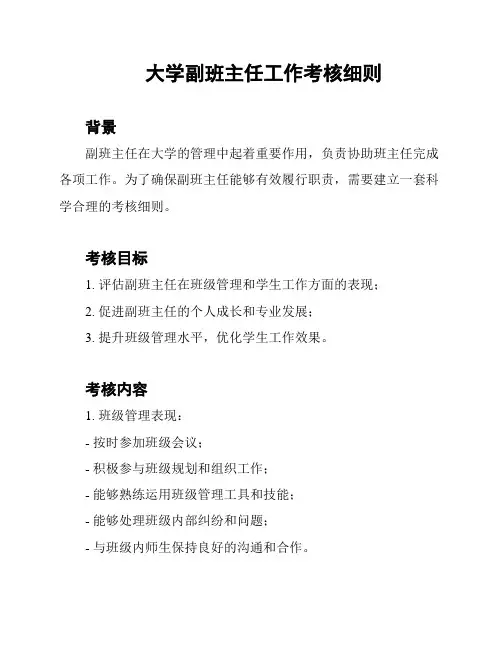 大学副班主任工作考核细则

背景

副班主任在大学的管理中起着重要作用，负责协助班主任完成各项工作。为了确保副班主任能够有效履行职责，需要建立一套科学合理的考核细则。

考核目标

1. 评估副班主任在班级管理和学生工作方面的表现；

2. 促进副班主任的个人成长和专业发展；

3. 提升班级管理水平，优化学生工作效果。

考核内容

1. 班级管理表现：

- 按时参加班级会议；

- 积极参与班级规划和组织工作；

- 能够熟练运用班级管理工具和技能；

- 能够处理班级内部纠纷和问题；

- 与班级内师生保持良好的沟通和合作。